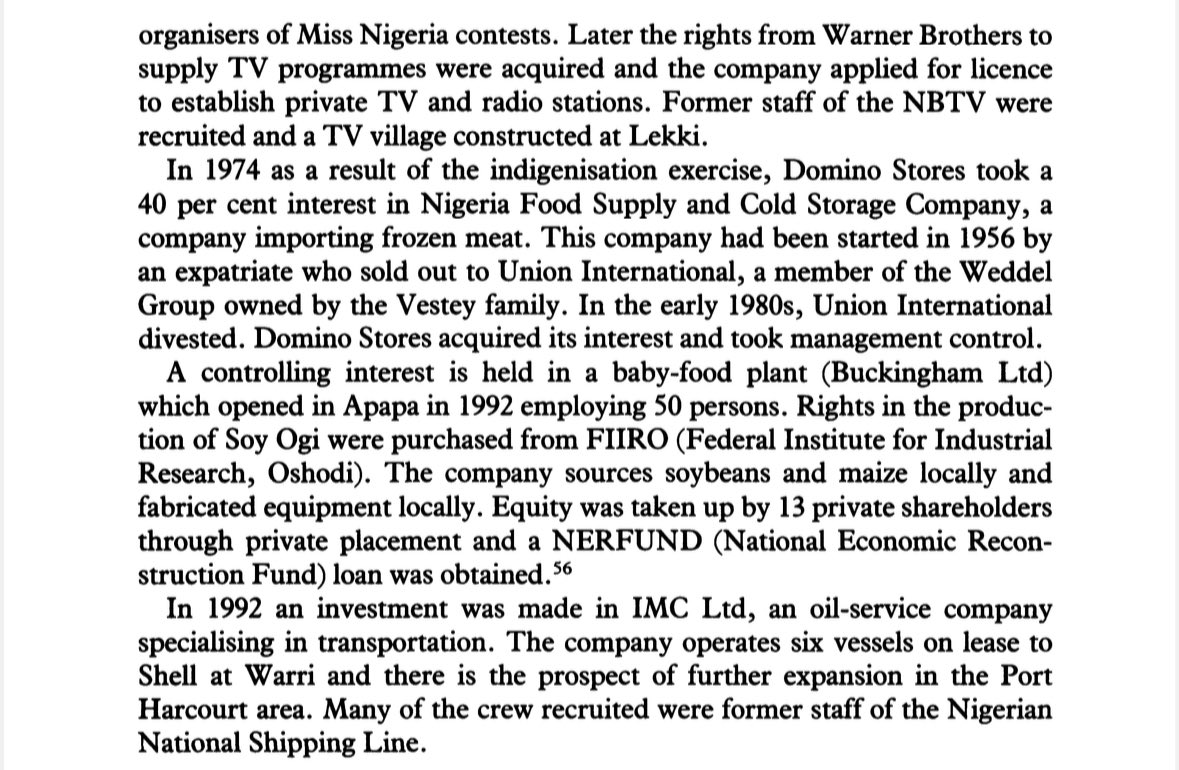 organisers of Miss Nigeria contests. Later the rights from Warner Brothers to supply TV programmes were acquired and the company applied for licence to establish private TV and radio stations. Former staff of the NBTV were recruited and a TV village constructed at Lekki.

In 1974 as a result of the indigenisation exercise, Domino Stores took a 40 per cent interest in Nigeria Food Supply and Cold Storage Company, a company importing frozen meat. This company had been started in 1956 by an expatriate who sold out to Union International, a member of the Weddel Group owned by the Vestey family. In the early 1980s, Union International divested. Domino Stores acquired its interest and took management control.

A controlling interest is held in a baby-food plant (Buckingham Ltd) which opened in Apapa in 1992 employing 50 persons. Rights in the production of Soy Ogi were purchased from FIIRO (Federal Institute for Industrial Research, Oshodi). The company sources soybeans and maize locally and fabricated equipment locally. Equity was taken up by 13 private shareholders through private placement and a NERFUND (National Economic Reconstruction Fund) loan was obtained.$^{56}$

In 1992 an investment was made in IMC Ltd, an oil-service company specialising in transportation. The company operates six vessels on lease to Shell at Warri and there is the prospect of further expansion in the Port Harcourt area. Many of the crew recruited were former staff of the Nigerian National Shipping Line.